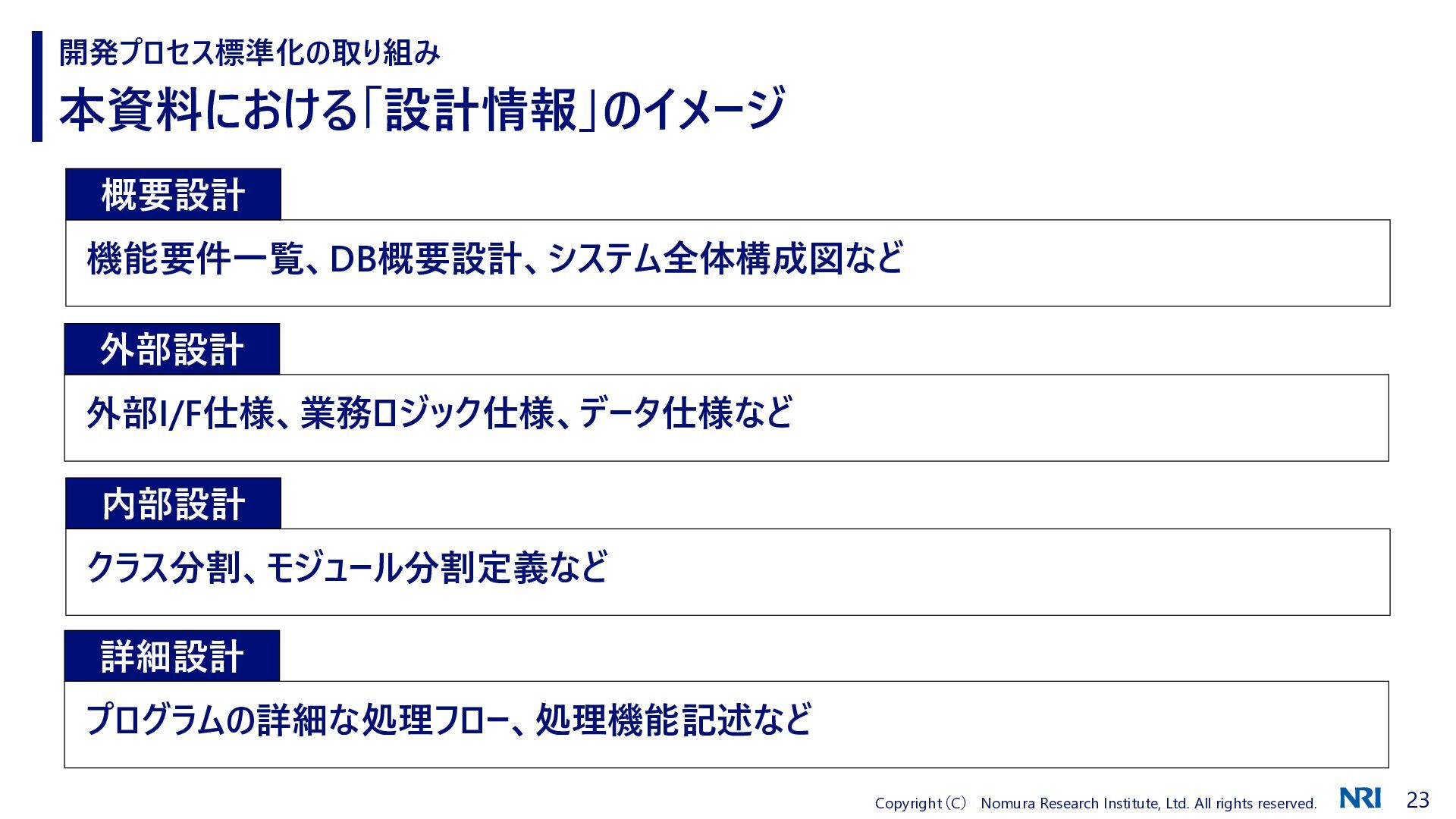 開発プロセス標準化の取り組み

本資料における「設計情報」のイメージ

概要設計

機能要件一覧、DB概要設計、システム全体構成図など

外部設計

外部I/F仕様、業務ロジック仕様、データ仕様など

内部設計

クラス分割、モジュール分割定義など

詳細設計

プログラムの詳細な処理フロー、処理機能記述など

Copyright（C） Nomura Research Institute, Ltd. All rights reserved. NRI 23